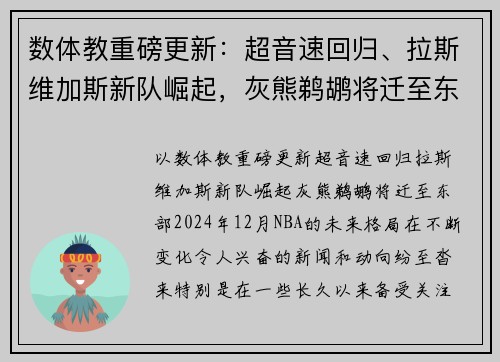 数体教重磅更新：超音速回归、拉斯维加斯新队崛起，灰熊鹈鹕将迁至东

以数体教重磅更新超音速回归拉斯维加斯新队崛起灰熊鹈鹕将迁至东部2024年12月NBA的未来格局在不断变化令人兴奋的新闻和动向纷至沓来特别是在一些长久以来备受关注